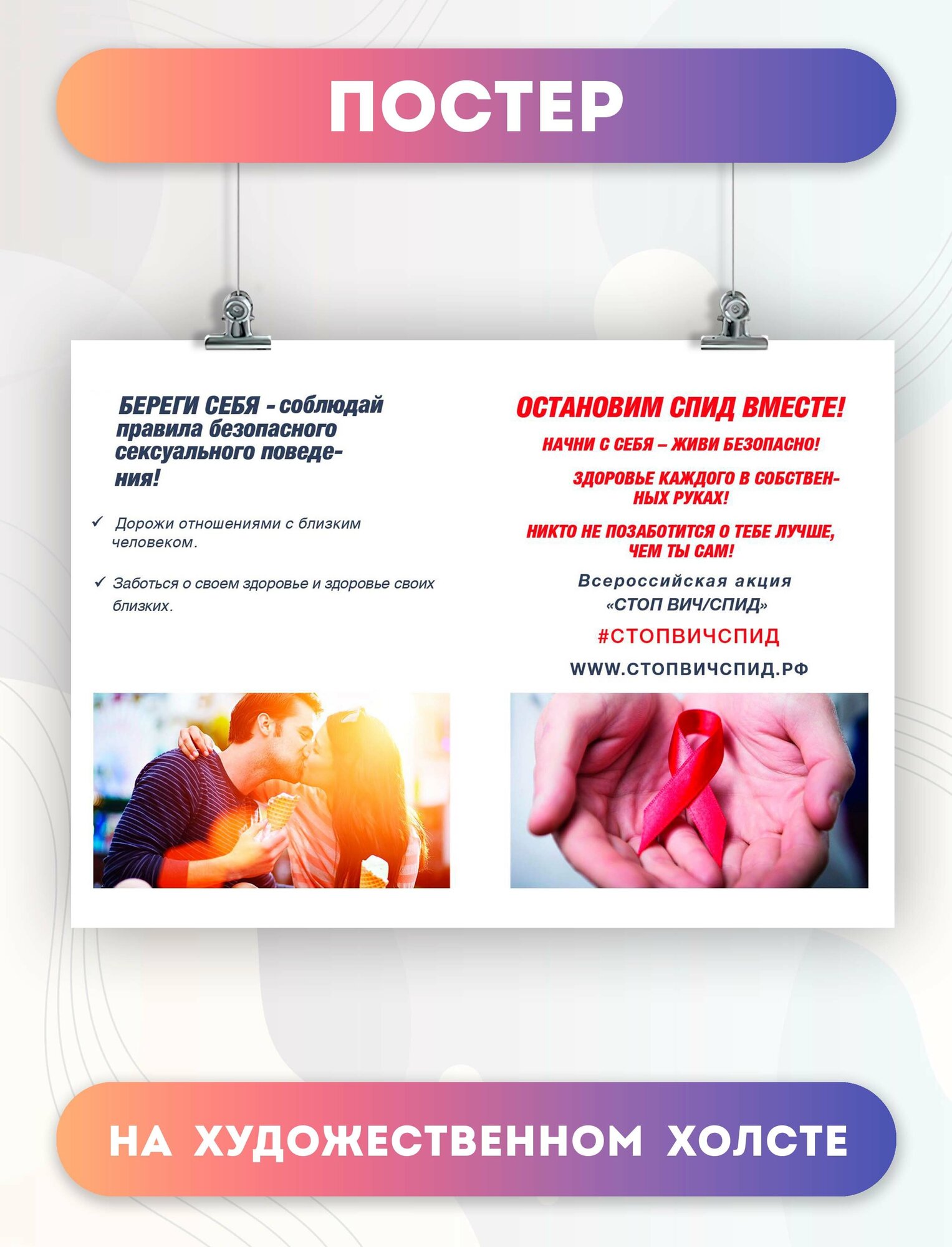 ПОСТЕР

БЕРЕГИ СЕБЯ - соблюдай правила безопасного сексуального поведения!

✓ Дорожи отношениями с близким человеком.

✓ Заботься о своем здоровье и здоровье своих близких.

ОСТАНОВИМ СПИД ВМЕСТЕ!

НАЧНИ С СЕБЯ – ЖИВИ БЕЗОПАСНО!

ЗДОРОВЬЕ КАЖДОГО В СОБСТВЕННЫХ РУКАХ!

НИКТО НЕ ПОЗАБОТИТСЯ О ТЕБЕ ЛУЧШЕ, ЧЕМ ТЫ САМ!

Всероссийская акция
«СТОП ВИЧ/СПИД»

#СТОПВИЧСПИД

WWW.СТОПВИЧСПИД.РФ

НА ХУДОЖЕСТВЕННОМ ХОЛСТЕ